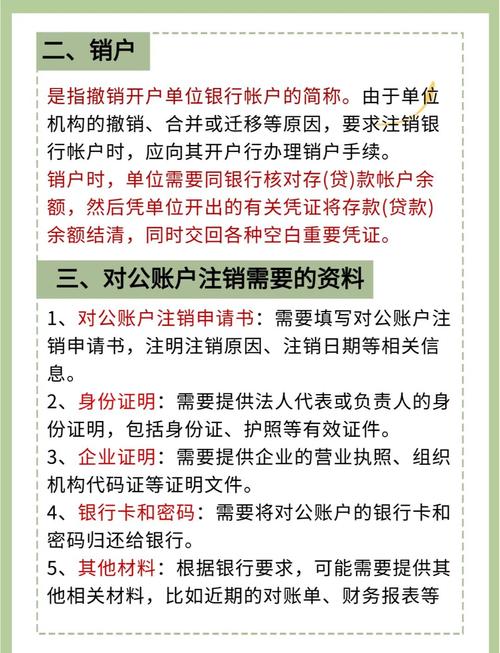 二、销户

是指撤销开户单位银行帐户的简称。由于单位机构的撤销、合并或迁移等原因，要求注销银行帐户时，应向其开户行办理销户手续。
销户时，单位需要同银行核对存(贷)款帐户余额，然后凭单位开出的有关凭证将存款(贷款)余额结清，同时交回各种空白重要凭证。

三、对公账户注销需要的资料

1、对公账户注销申请书：需要填写对公账户注销申请书，注明注销原因、注销日期等相关信息。
2、身份证明：需要提供法人代表或负责人的身份证明，包括身份证、护照等有效证件。
3、企业证明：需要提供企业的营业执照、组织机构代码证等证明文件。
4、银行卡和密码：需要将对公账户的银行卡和密码归还给银行。
5、其他材料：根据银行要求，可能需要提供其他相关材料，比如近期的对账单、财务报表等